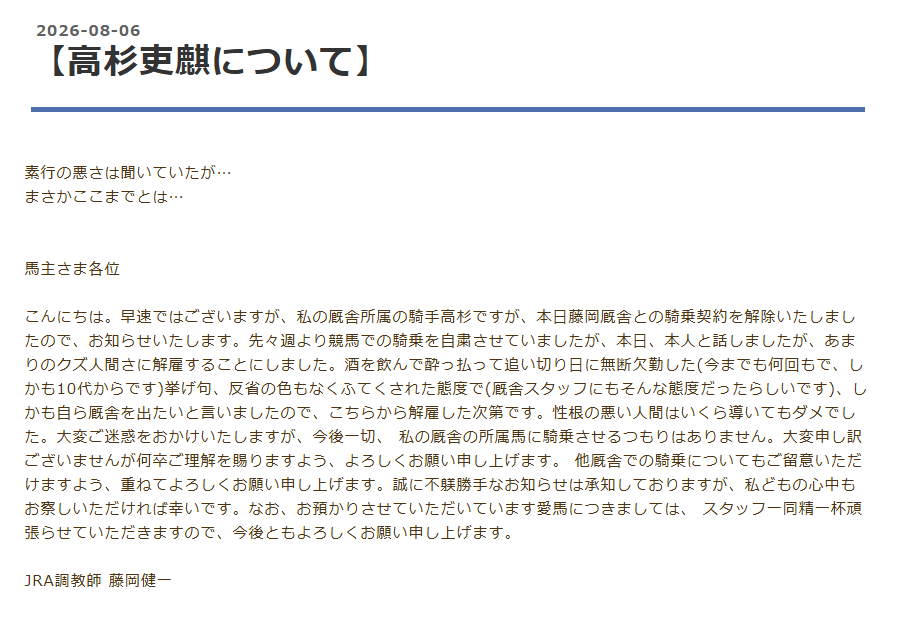 2026-08-06

【高杉吏麒について】

素行の悪さは聞いていたが…
まさかここまでとは…

馬主さま各位

こんにちは。早速ではございますが、私の厩舎所属の騎手高杉ですが、本日藤岡厩舎との騎乗契約を解除いたしましたので、お知らせいたします。先々週より競馬での騎乗を自粛させていましたが、本日、本人と話しましたが、あまりのクズ人間さに解雇することにしました。酒を飲んで酔っ払って追い切り日に無断欠勤した(今までも何回もで、しかも10代からです)挙げ句、反省の色もなくふてくされた態度で(厩舎スタッフにもそんな態度だったらしいです)、しかも自ら厩舎を出たいと言いましたので、こちらから解雇した次第です。性根の悪い人間はいくら導いてもダメでした。大変ご迷惑をおかけいたしますが、今後一切、 私の厩舎の所属馬に騎乗させるつもりはありません。大変申し訳ございませんが何卒ご理解を賜りますよう、よろしくお願い申し上げます。 他厩舎での騎乗についてもご留意いただけますよう、重ねてよろしくお願い申し上げます。誠に不躾勝手なお知らせは承知しておりますが、私どもの心中もお察しいただければ幸いです。なお、お預かりさせていただいています愛馬につきましては、 スタッフ一同精一杯頑張らせていただきますので、今後ともよろしくお願い申し上げます。

JRA調教師 藤岡健一